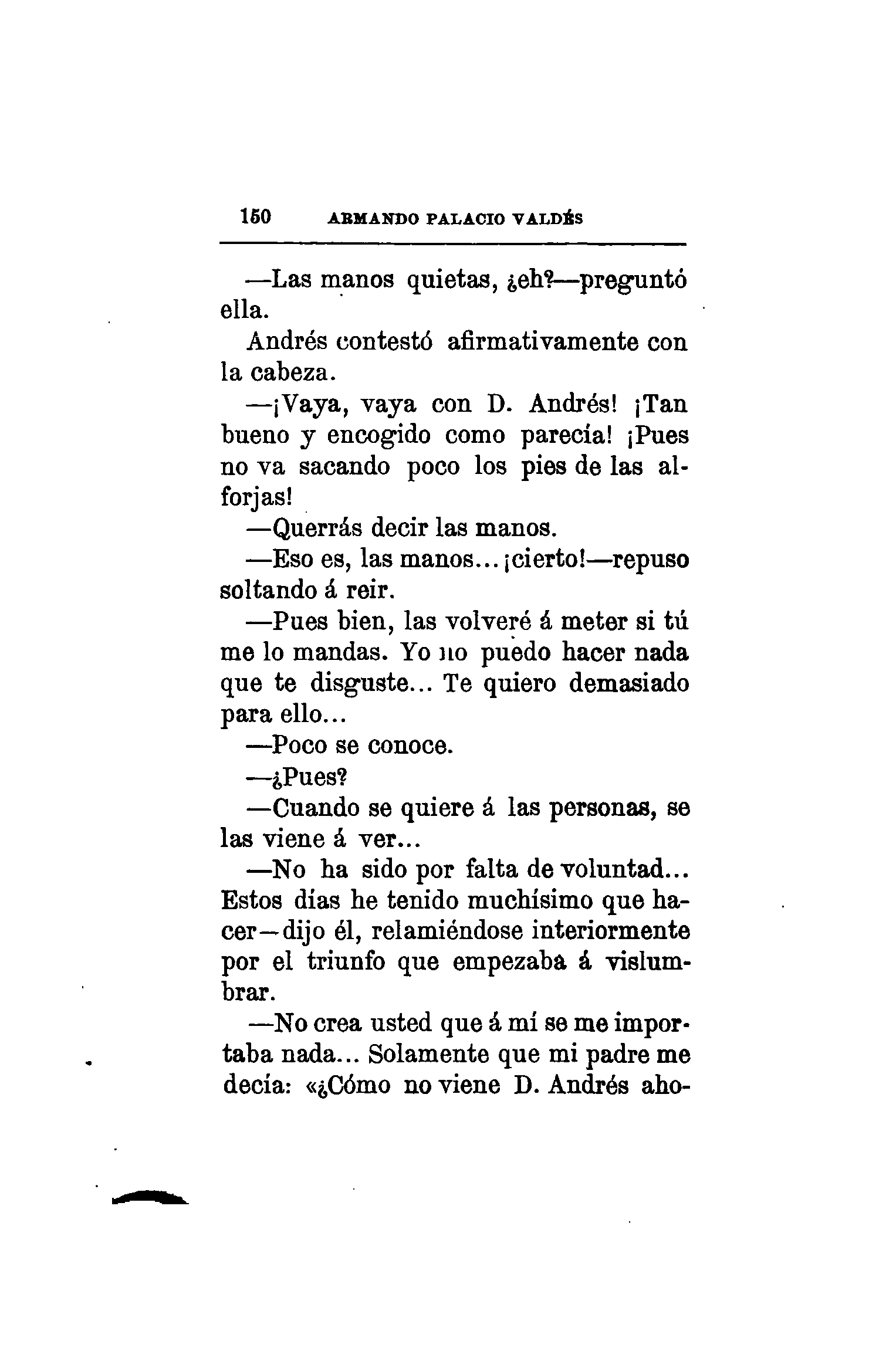 150 ARMANDO PALACIO VALDÉS

—Las manos quietas, ¿eh?—preguntó ella.

Andrés contestó afirmativamente con la cabeza.

—¡Vaya, vaya con D. Andrés! ¡Tan bueno y encogido como parecía! ¡Pues no va sacando poco los pies de las alforjas!

—Querrás decir las manos.

—Eso es, las manos... ¡cierto!—repuso soltando á reir.

—Pues bien, las volveré á meter si tú me lo mandas. Yo no puedo hacer nada que te disguste... Te quiero demasiado para ello...

—Poco se conoce.

—¿Pues?

—Cuando se quiere á las personas, se las viene á ver...

—No ha sido por falta de voluntad... Estos días he tenido muchísimo que hacer—dijo él, relamiéndose interiormente por el triunfo que empezaba á vislumbrar.

—No crea usted que á mí se me importaba nada... Solamente que mi padre me decía: «¿Cómo no viene D. Andrés aho-